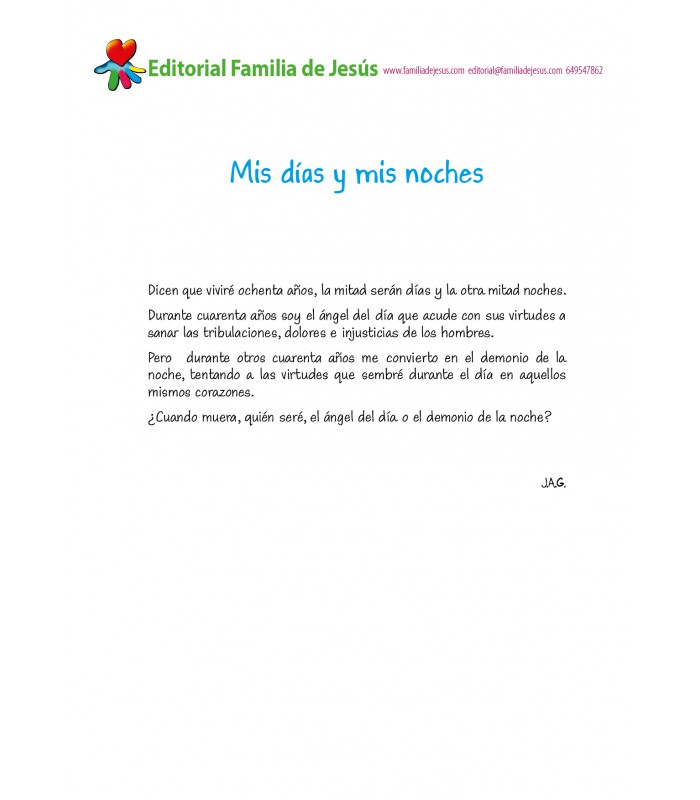 Editorial Familia de Jesús www.familiadejesus.com editorial@familiadejesus.com 649547862

Mis días y mis noches

Dicen que viviré ochenta años, la mitad serán días y la otra mitad noches.

Durante cuarenta años soy el ángel del día que acude con sus virtudes a sanar las tribulaciones, dolores e injusticias de los hombres.

Pero durante otros cuarenta años me convierto en el demonio de la noche, tentando a las virtudes que sembré durante el día en aquellos mismos corazones.

¿Cuando muera, quién seré, el ángel del día o el demonio de la noche?

J.A.G.